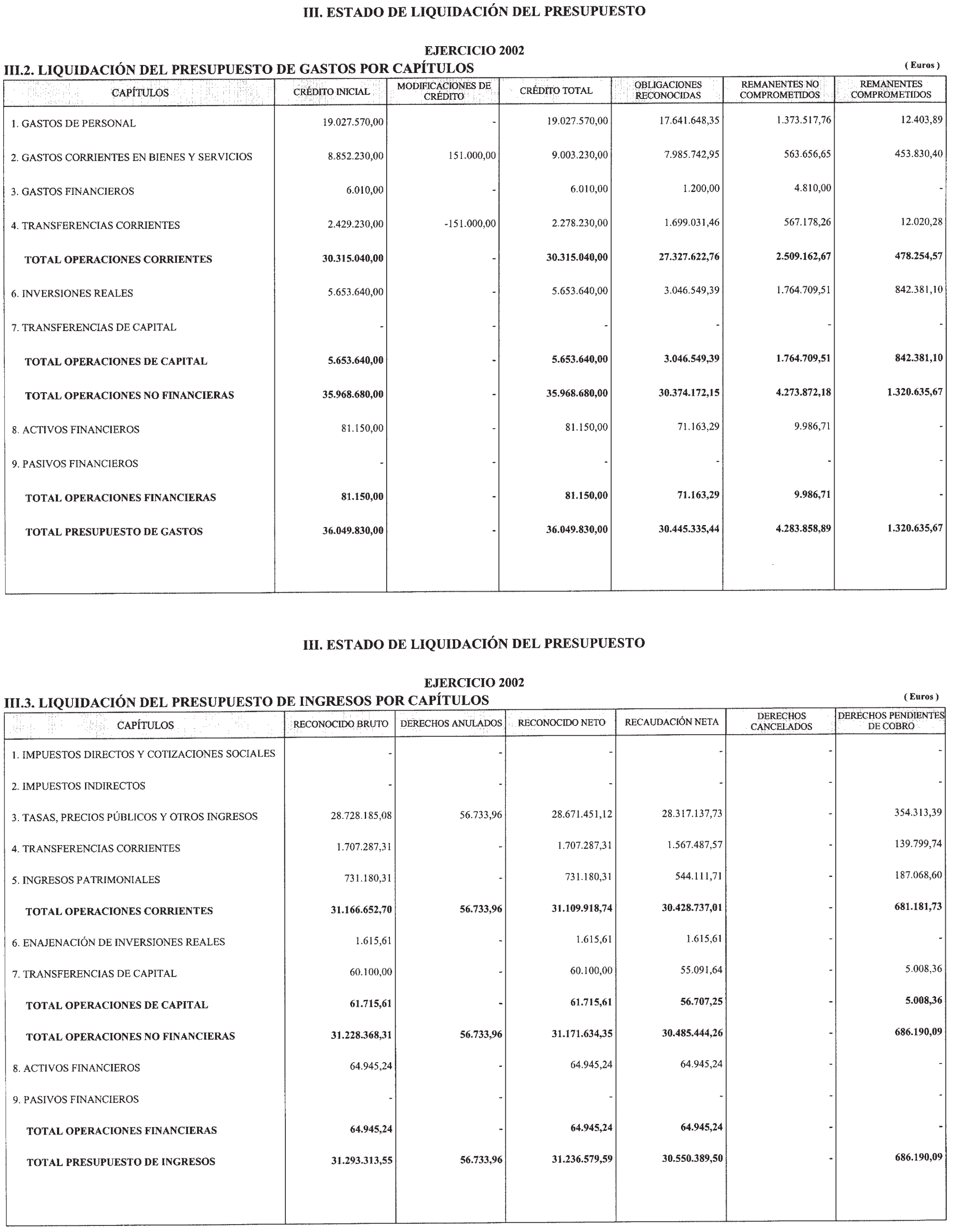 III. ESTADO DE LIQUIDACIÓN DEL PRESUPUESTO

EJERCICIO 2002

III.2. LIQUIDACIÓN DEL PRESUPUESTO DE GASTOS POR CAPÍTULOS

( Euros )

| CAPÍTULOS | CRÉDITO INICIAL | MODIFICACIONES DE CRÉDITO | CRÉDITO TOTAL | OBLIGACIONES RECONOCIDAS | REMANENTES NO COMPROMETIDOS | REMANENTES COMPROMETIDOS |
|---|---|---|---|---|---|---|
| 1. GASTOS DE PERSONAL | 19.027.570,00 | - | 19.027.570,00 | 17.641.648,35 | 1.373.517,76 | 12.403,89 |
| 2. GASTOS CORRIENTES EN BIENES Y SERVICIOS | 8.852.230,00 | 151.000,00 | 9.003.230,00 | 7.985.742,95 | 563.656,65 | 453.830,40 |
| 3. GASTOS FINANCIEROS | 6.010,00 | - | 6.010,00 | 1.200,00 | 4.810,00 | - |
| 4. TRANSFERENCIAS CORRIENTES | 2.429.230,00 | -151.000,00 | 2.278.230,00 | 1.699.031,46 | 567.178,26 | 12.020,28 |
| TOTAL OPERACIONES CORRIENTES | 30.315.040,00 | - | 30.315.040,00 | 27.327.622,76 | 2.509.162,67 | 478.254,57 |
| 6. INVERSIONES REALES | 5.653.640,00 | - | 5.653.640,00 | 3.046.549,39 | 1.764.709,51 | 842.381,10 |
| 7. TRANSFERENCIAS DE CAPITAL | - | - | - | - | - | - |
| TOTAL OPERACIONES DE CAPITAL | 5.653.640,00 | - | 5.653.640,00 | 3.046.549,39 | 1.764.709,51 | 842.381,10 |
| TOTAL OPERACIONES NO FINANCIERAS | 35.968.680,00 | - | 35.968.680,00 | 30.374.172,15 | 4.273.872,18 | 1.320.635,67 |
| 8. ACTIVOS FINANCIEROS | 81.150,00 | - | 81.150,00 | 71.163,29 | 9.986,71 | - |
| 9. PASIVOS FINANCIEROS | - | - | - | - | - | - |
| TOTAL OPERACIONES FINANCIERAS | 81.150,00 | - | 81.150,00 | 71.163,29 | 9.986,71 | - |
| TOTAL PRESUPUESTO DE GASTOS | 36.049.830,00 | - | 36.049.830,00 | 30.445.335,44 | 4.283.858,89 | 1.320.635,67 |

III. ESTADO DE LIQUIDACIÓN DEL PRESUPUESTO

EJERCICIO 2002

III.3. LIQUIDACIÓN DEL PRESUPUESTO DE INGRESOS POR CAPÍTULOS

( Euros )

| CAPÍTULOS | RECONOCIDO BRUTO | DERECHOS ANULADOS | RECONOCIDO NETO | RECAUDACIÓN NETA | DERECHOS CANCELADOS | DERECHOS PENDIENTES DE COBRO |
|---|---|---|---|---|---|---|
| 1. IMPUESTOS DIRECTOS Y COTIZACIONES SOCIALES | - | - | - | - | - | - |
| 2. IMPUESTOS INDIRECTOS | - | - | - | - | - | - |
| 3. TASAS, PRECIOS PÚBLICOS Y OTROS INGRESOS | 28.728.185,08 | 56.733,96 | 28.671.451,12 | 28.317.137,73 | - | 354.313,39 |
| 4. TRANSFERENCIAS CORRIENTES | 1.707.287,31 | - | 1.707.287,31 | 1.567.487,57 | - | 139.799,74 |
| 5. INGRESOS PATRIMONIALES | 731.180,31 | - | 731.180,31 | 544.111,71 | - | 187.068,60 |
| TOTAL OPERACIONES CORRIENTES | 31.166.652,70 | 56.733,96 | 31.109.918,74 | 30.428.737,01 | - | 681.181,73 |
| 6. ENAJENACIÓN DE INVERSIONES REALES | 1.615,61 | - | 1.615,61 | 1.615,61 | - | - |
| 7. TRANSFERENCIAS DE CAPITAL | 60.100,00 | - | 60.100,00 | 55.091,64 | - | 5.008,36 |
| TOTAL OPERACIONES DE CAPITAL | 61.715,61 | - | 61.715,61 | 56.707,25 | - | 5.008,36 |
| TOTAL OPERACIONES NO FINANCIERAS | 31.228.368,31 | 56.733,96 | 31.171.634,35 | 30.485.444,26 | - | 686.190,09 |
| 8. ACTIVOS FINANCIEROS | 64.945,24 | - | 64.945,24 | 64.945,24 | - | - |
| 9. PASIVOS FINANCIEROS | - | - | - | - | - | - |
| TOTAL OPERACIONES FINANCIERAS | 64.945,24 | - | 64.945,24 | 64.945,24 | - | - |
| TOTAL PRESUPUESTO DE INGRESOS | 31.293.313,55 | 56.733,96 | 31.236.579,59 | 30.550.389,50 | - | 686.190,09 |